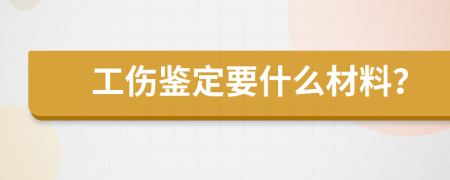 工伤鉴定要什么材料?